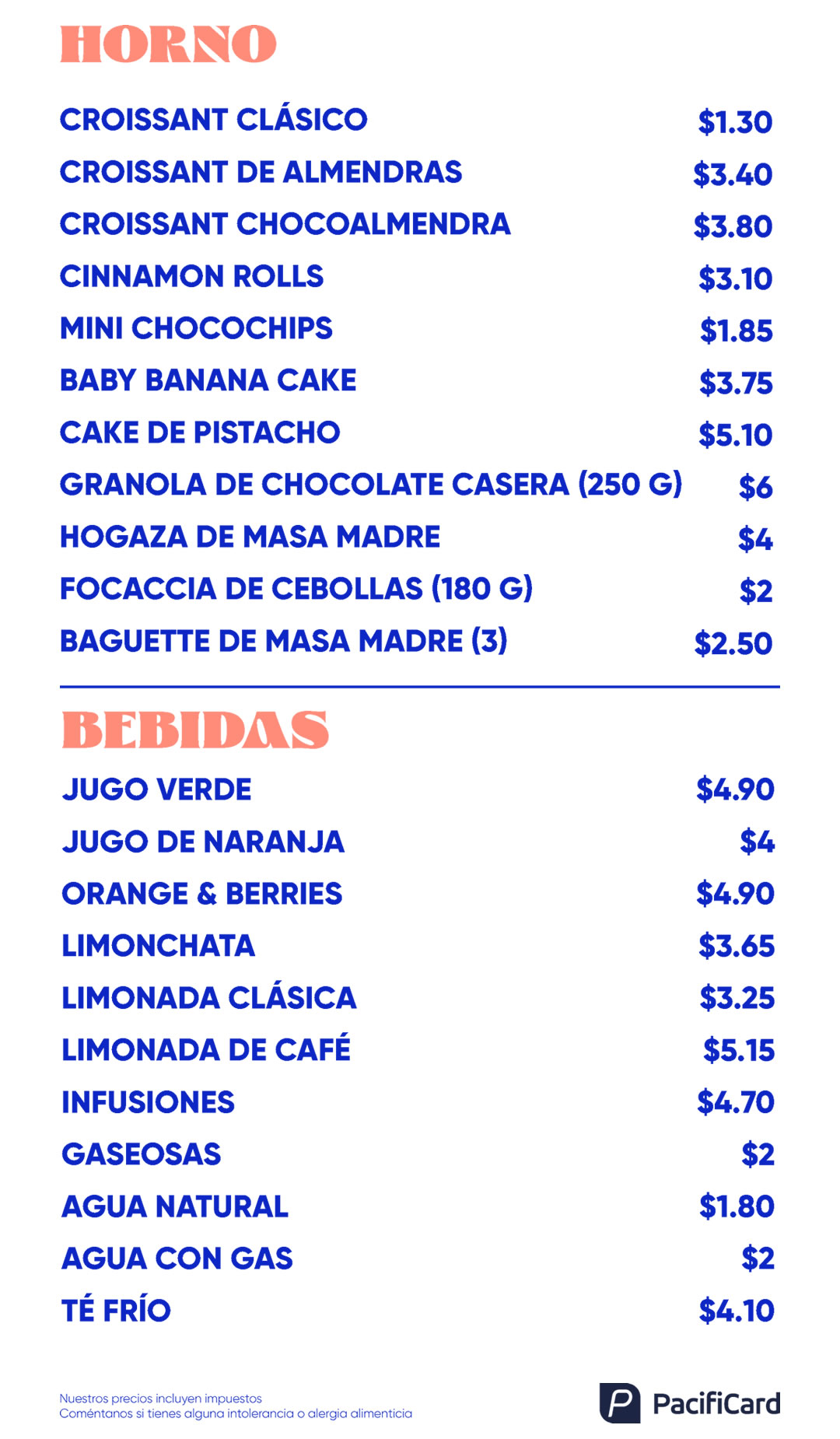 HORNO

CROISSANT CLÁSICO $1.30
CROISSANT DE ALMENDRAS $3.40
CROISSANT CHOCOALMENDRA $3.80
CINNAMON ROLLS $3.10
MINI CHOCOCHIPS $1.85
BABY BANANA CAKE $3.75
CAKE DE PISTACHO $5.10
GRANOLA DE CHOCOLATE CASERA (250 G) $6
HOGAZA DE MASA MADRE $4
FOCACCIA DE CEBOLLAS (180 G) $2
BAGUETTE DE MASA MADRE (3) $2.50

BEBIDAS

JUGO VERDE $4.90
JUGO DE NARANJA $4
ORANGE & BERRIES $4.90
LIMONCHATA $3.65
LIMONADA CLÁSICA $3.25
LIMONADA DE CAFÉ $5.15
INFUSIONES $4.70
GASEOSAS $2
AGUA NATURAL $1.80
AGUA CON GAS $2
TÉ FRÍO $4.10

Nuestros precios incluyen impuestos
Coméntanos si tienes alguna intolerancia o alergia alimenticia

PacifiCard